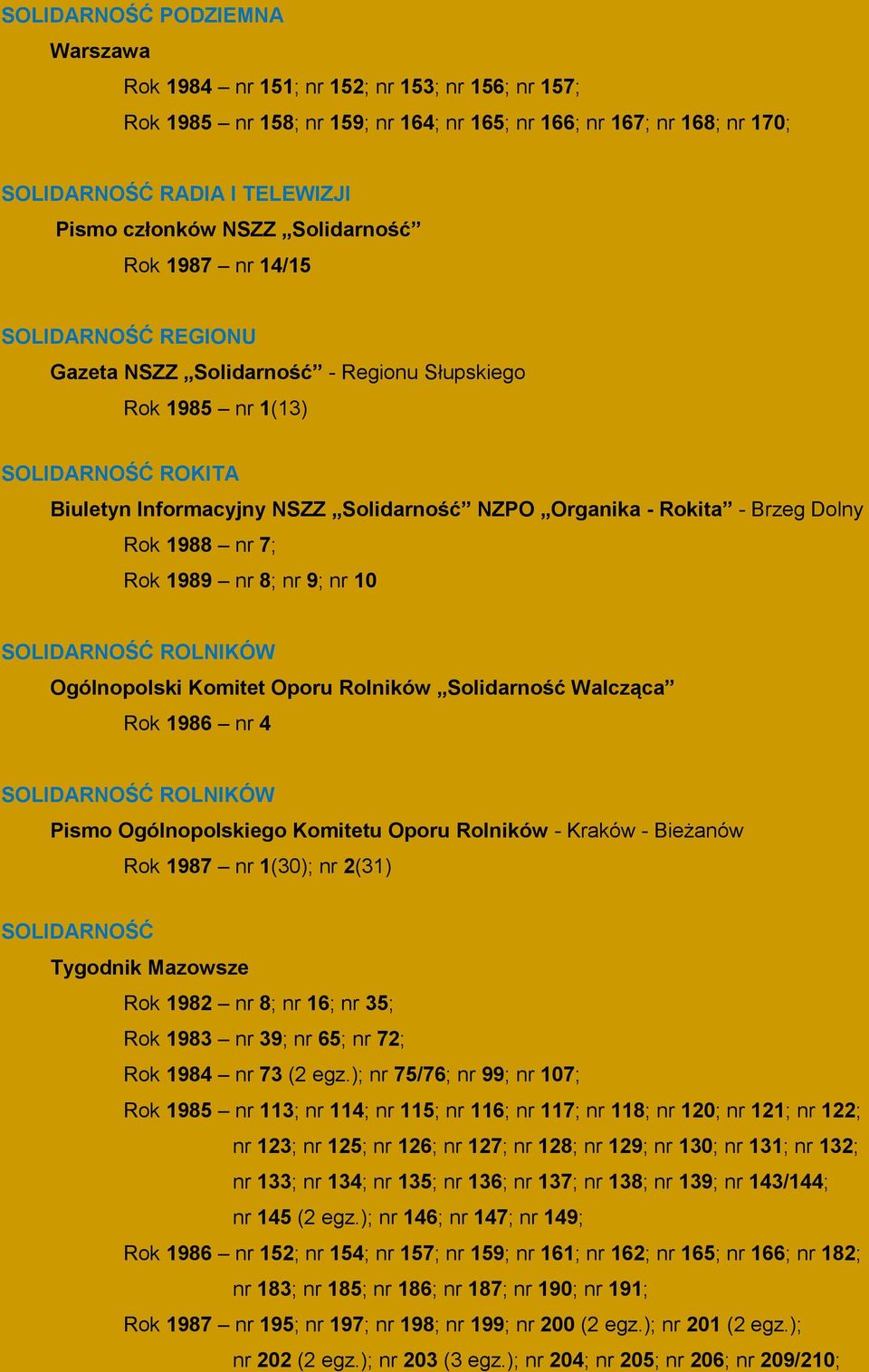 SOLIDARNOŚĆ PODZIEMNA

Warszawa

Rok 1984 – nr 151; nr 152; nr 153; nr 156; nr 157;

Rok 1985 – nr 158; nr 159; nr 164; nr 165; nr 166; nr 167; nr 168; nr 170;

SOLIDARNOŚĆ RADIA I TELEWIZJI

Pismo członków NSZZ „Solidarność”

Rok 1987 – nr 14/15

SOLIDARNOŚĆ REGIONU

Gazeta NSZZ „Solidarność” - Regionu Słupskiego

Rok 1985 – nr 1(13)

SOLIDARNOŚĆ ROKITA

Biuletyn Informacyjny NSZZ „Solidarność” NZPO „Organika - Rokita” - Brzeg Dolny

Rok 1988 – nr 7;

Rok 1989 – nr 8; nr 9; nr 10

SOLIDARNOŚĆ ROLNIKÓW

Ogólnopolski Komitet Oporu Rolników „Solidarność Walcząca”

Rok 1986 – nr 4

SOLIDARNOŚĆ ROLNIKÓW

Pismo Ogólnopolskiego Komitetu Oporu Rolników - Kraków - Bieżanów

Rok 1987 – nr 1(30); nr 2(31)

SOLIDARNOŚĆ

Tygodnik Mazowsze

Rok 1982 – nr 8; nr 16; nr 35;

Rok 1983 – nr 39; nr 65; nr 72;

Rok 1984 – nr 73 (2 egz.); nr 75/76; nr 99; nr 107;

Rok 1985 – nr 113; nr 114; nr 115; nr 116; nr 117; nr 118; nr 120; nr 121; nr 122; nr 123; nr 125; nr 126; nr 127; nr 128; nr 129; nr 130; nr 131; nr 132; nr 133; nr 134; nr 135; nr 136; nr 137; nr 138; nr 139; nr 143/144; nr 145 (2 egz.); nr 146; nr 147; nr 149;

Rok 1986 – nr 152; nr 154; nr 157; nr 159; nr 161; nr 162; nr 165; nr 166; nr 182; nr 183; nr 185; nr 186; nr 187; nr 190; nr 191;

Rok 1987 – nr 195; nr 197; nr 198; nr 199; nr 200 (2 egz.); nr 201 (2 egz.); nr 202 (2 egz.); nr 203 (3 egz.); nr 204; nr 205; nr 206; nr 209/210;